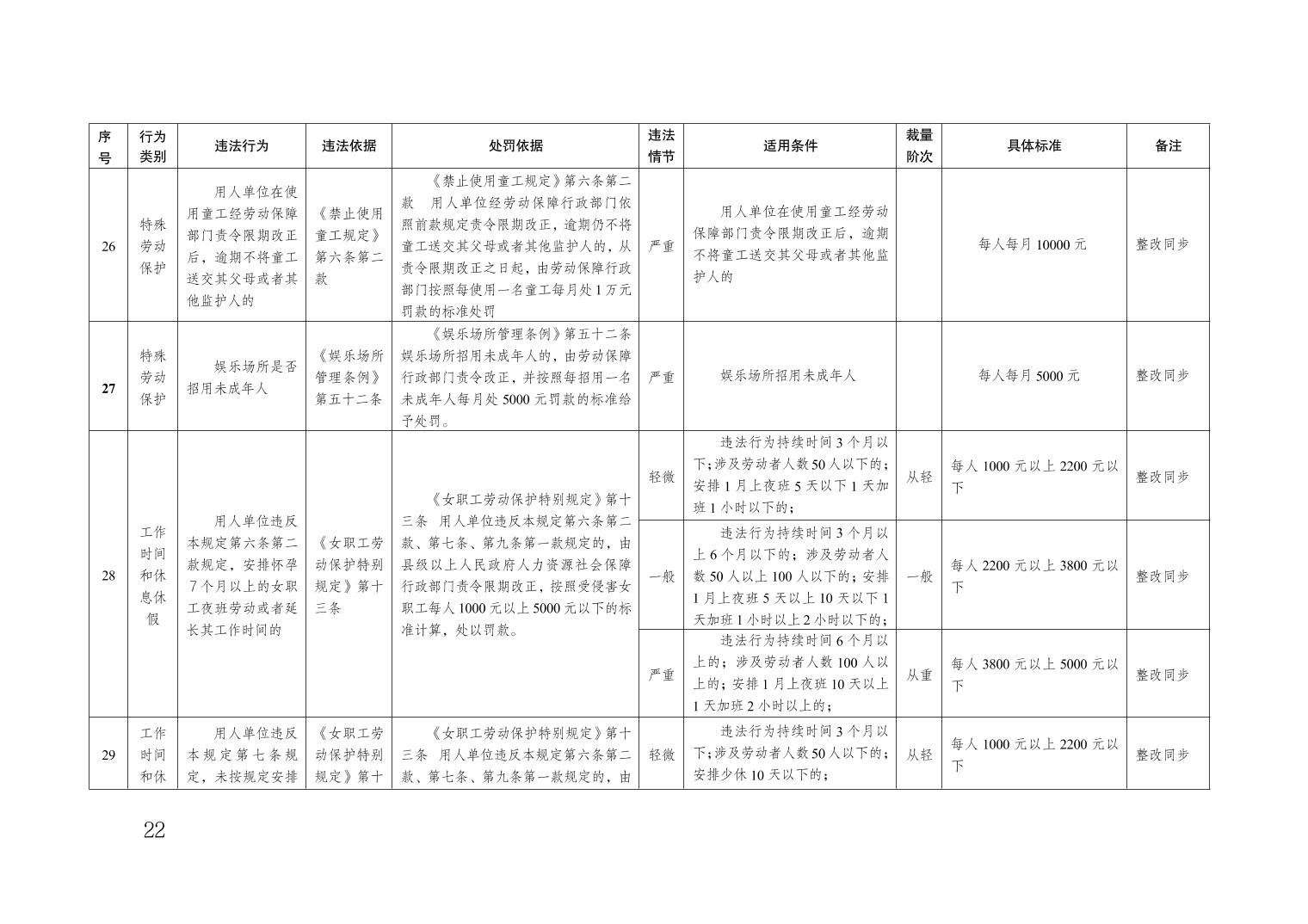 | 序号 | 行为类别 | 违法行为 | 违法依据 | 处罚依据 | 违法情节 | 适用条件 | 裁量阶次 | 具体标准 | 备注 |
|---|---|---|---|---|---|---|---|---|---|
| 26 | 特殊劳动保护 | 用人单位在使用童工经劳动保障部门责令限期改正后，逾期不将童工送交其父母或者其他监护人的 | 《禁止使用童工规定》第六条第二款 | 《禁止使用童工规定》第六条第二款 用人单位经劳动保障行政部门依照前款规定责令限期改正，逾期仍不将童工送交其父母或者其他监护人的，从责令限期改正之日起，由劳动保障行政部门按照每使用一名童工每月处1万元罚款的标准处罚 | 严重 | 用人单位在使用童工经劳动保障部门责令限期改正后，逾期不将童工送交其父母或者其他监护人的 | | 每人每月10000元 | 整改同步 |
| 27 | 特殊劳动保护 | 娱乐场所是否招用未成年人 | 《娱乐场所管理条例》第五十二条 | 《娱乐场所管理条例》第五十二条 娱乐场所招用未成年人的，由劳动保障行政部门责令改正，并按照每招用一名未成年人每月处5000元罚款的标准给予处罚。 | 严重 | 娱乐场所招用未成年人 | | 每人每月5000元 | 整改同步 |
| 28 | 工作时间和休息休假 | 用人单位违反本规定第六条第二款规定，安排怀孕7个月以上的女职工夜班劳动或者延长其工作时间的 | 《女职工劳动保护特别规定》第十三条 | 《女职工劳动保护特别规定》第十三条 用人单位违反本规定第六条第二款、第七条、第九条第一款规定的，由县级以上人民政府人力资源社会保障行政部门责令限期改正，按照受侵害女职工每人1000元以上5000元以下的标准计算，处以罚款。 | 轻微 | 违法行为持续时间3个月以下;涉及劳动者人数50人以下的;安排1月上夜班5天以下1天加班1小时以下的; | 从轻 | 每人1000元以上2200元以下 | 整改同步 |
| | | | | | 一般 | 违法行为持续时间3个月以上6个月以下的；涉及劳动者人数50人以上100人以下的；安排1月上夜班5天以上10天以下1天加班1小时以上2小时以下的; | 一般 | 每人2200元以上3800元以下 | 整改同步 |
| | | | | | 严重 | 违法行为持续时间6个月以上的；涉及劳动者人数100人以上的；安排1月上夜班10天以上1天加班2小时以上的; | 从重 | 每人3800元以上5000元以下 | 整改同步 |
| 29 | 工作时间和休 | 用人单位违反本规定第七条规定，未按规定安排 | 《女职工劳动保护特别规定》第十 | 《女职工劳动保护特别规定》第十三条 用人单位违反本规定第六条第二款、第七条、第九条第一款规定的，由 | 轻微 | 违法行为持续时间3个月以下;涉及劳动者人数50人以下的;安排少休10天以下的; | 从轻 | 每人1000元以上2200元以下 | 整改同步 |

22